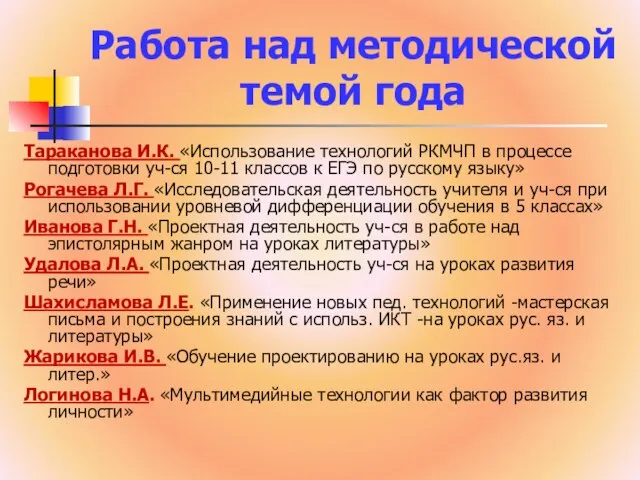 Работа над методической темой года

Тараканова И.К. «Использование технологий РКМЧП в процессе подготовки уч-ся 10-11 классов к ЕГЭ по русскому языку»

Рогачева Л.Г. «Исследовательская деятельность учителя и уч-ся при использовании уровневой дифференциации обучения в 5 классах»

Иванова Г.Н. «Проектная деятельность уч-ся в работе над эпистолярным жанром на уроках литературы»

Удалова Л.А. «Проектная деятельность уч-ся на уроках развития речи»

Шахисламова Л.Е. «Применение новых пед. технологий -мастерская письма и построения знаний с использ. ИКТ -на уроках рус. яз. и литературы»

Жарикова И.В. «Обучение проектированию на уроках рус.яз. и литер.»

Логинова Н.А. «Мультимедийные технологии как фактор развития личности»